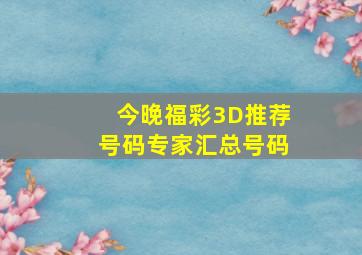 今晚福彩3D推荐号码专家汇总号码